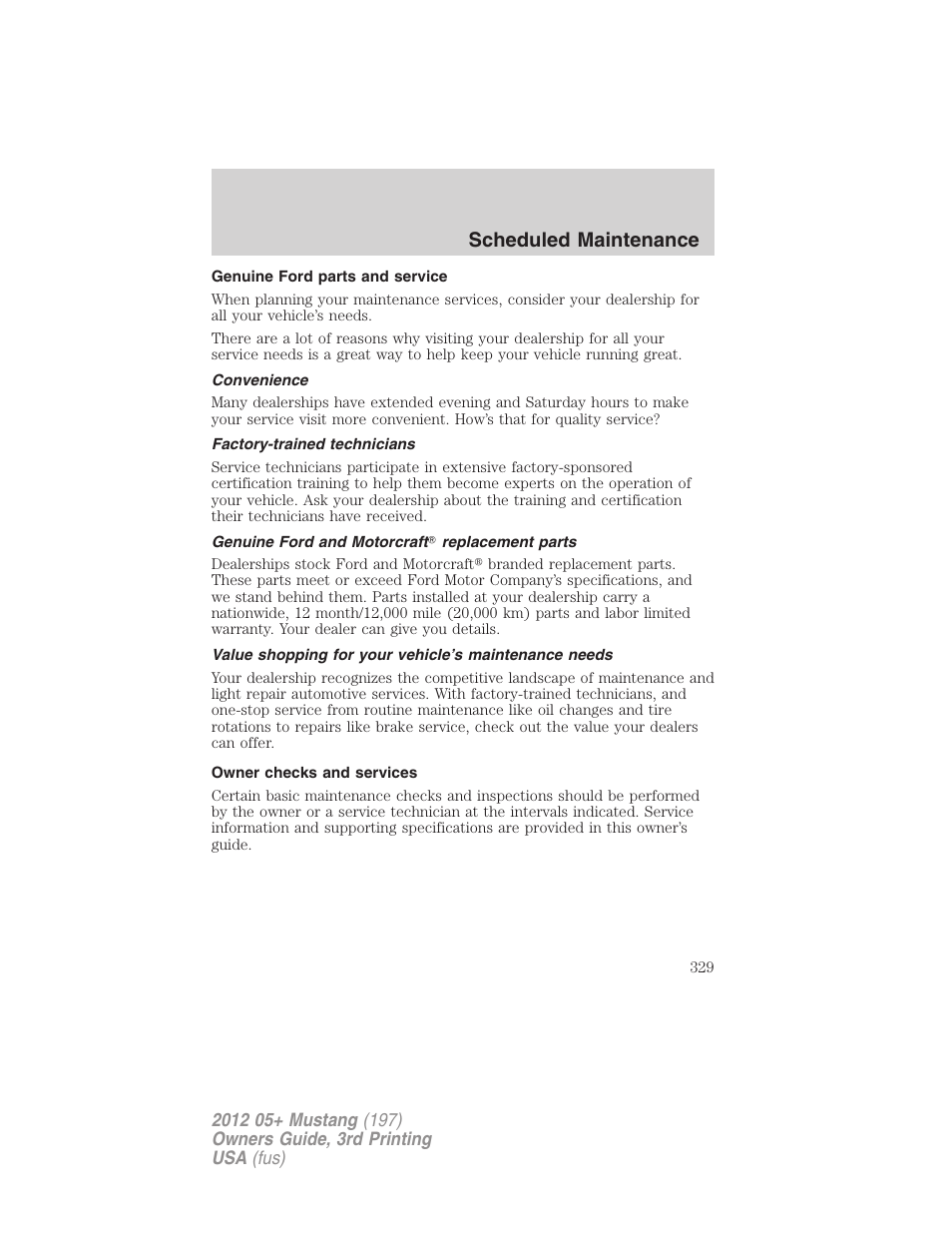 Scheduled Maintenance

Genuine Ford parts and service

When planning your maintenance services, consider your dealership for all your vehicle's needs.

There are a lot of reasons why visiting your dealership for all your service needs is a great way to help keep your vehicle running great.

Convenience

Many dealerships have extended evening and Saturday hours to make your service visit more convenient. How's that for quality service?

Factory-trained technicians

Service technicians participate in extensive factory-sponsored certification training to help them become experts on the operation of your vehicle. Ask your dealership about the training and certification their technicians have received.

Genuine Ford and Motorcraft® replacement parts

Dealerships stock Ford and Motorcraft® branded replacement parts. These parts meet or exceed Ford Motor Company's specifications, and we stand behind them. Parts installed at your dealership carry a nationwide, 12 month/12,000 mile (20,000 km) parts and labor limited warranty. Your dealer can give you details.

Value shopping for your vehicle's maintenance needs

Your dealership recognizes the competitive landscape of maintenance and light repair automotive services. With factory-trained technicians, and one-stop service from routine maintenance like oil changes and tire rotations to repairs like brake service, check out the value your dealers can offer.

Owner checks and services

Certain basic maintenance checks and inspections should be performed by the owner or a service technician at the intervals indicated. Service information and supporting specifications are provided in this owner's guide.

329

2012 05+ Mustang (197)
Owners Guide, 3rd Printing
USA (fus)